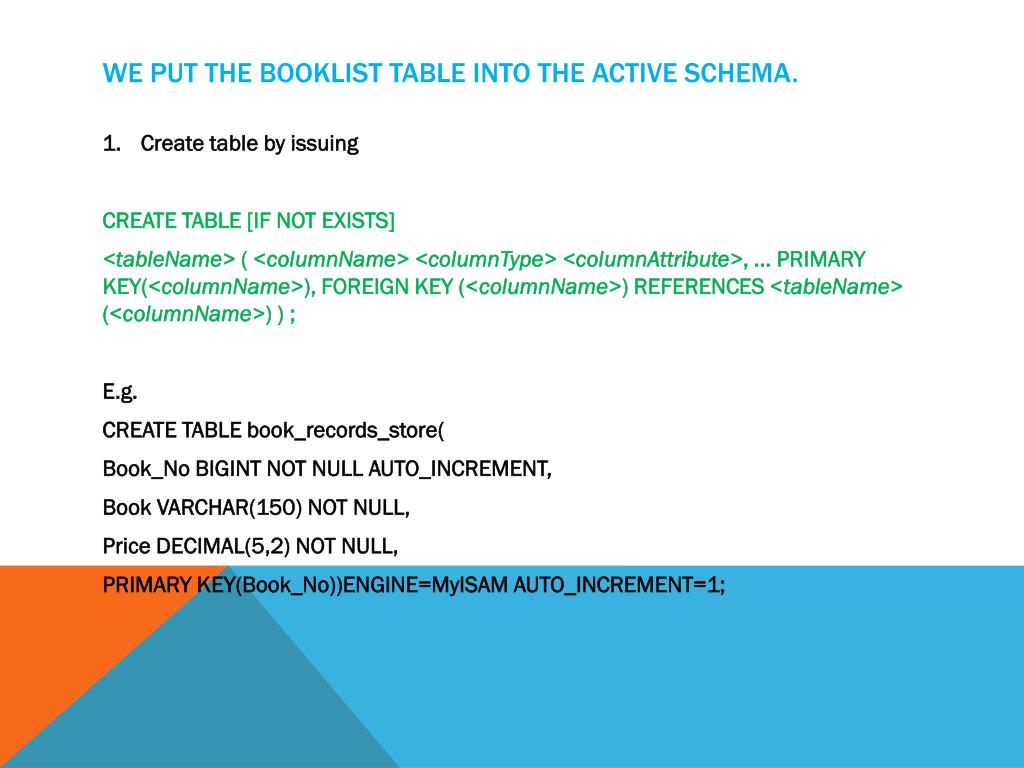 WE PUT THE BOOKLIST TABLE INTO THE ACTIVE SCHEMA.

1. Create table by issuing

CREATE TABLE [IF NOT EXISTS]

<tableName> ( <columnName> <columnType> <columnAttribute>, … PRIMARY KEY(<columnName>), FOREIGN KEY (<columnName>) REFERENCES <tableName> (<columnName>) ) ;

E.g.

CREATE TABLE book_records_store(

Book_No BIGINT NOT NULL AUTO_INCREMENT,

Book VARCHAR(150) NOT NULL,

Price DECIMAL(5,2) NOT NULL,

PRIMARY KEY(Book_No))ENGINE=MyISAM AUTO_INCREMENT=1;